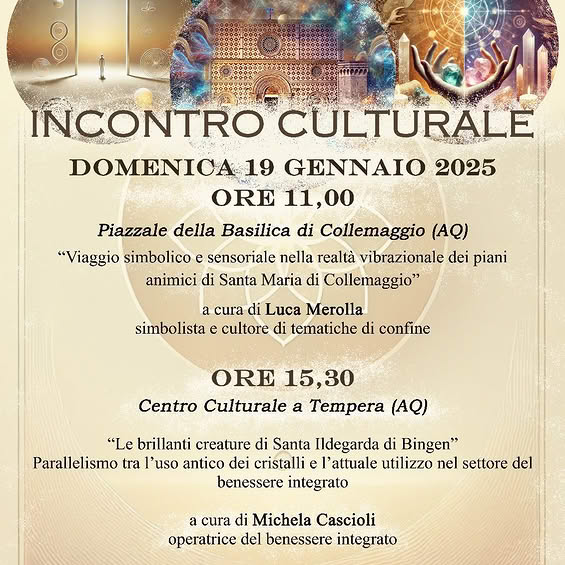 INCONTRO CULTURALE

DOMENICA 19 GENNAIO 2025
ORE 11,00

Piazzale della Basilica di Collemaggio (AQ)

“Viaggio simbolico e sensoriale nella realtà vibrazionale dei piani animici di Santa Maria di Collemaggio”

a cura di Luca Merolla
simbolista e cultore di tematiche di confine

ORE 15,30

Centro Culturale a Tempera (AQ)

“Le brillanti creature di Santa Ildegarda di Bingen”
Parallelismo tra l’uso antico dei cristalli e l’attuale utilizzo nel settore del benessere integrato

a cura di Michela Cascioli
operatrice del benessere integrato